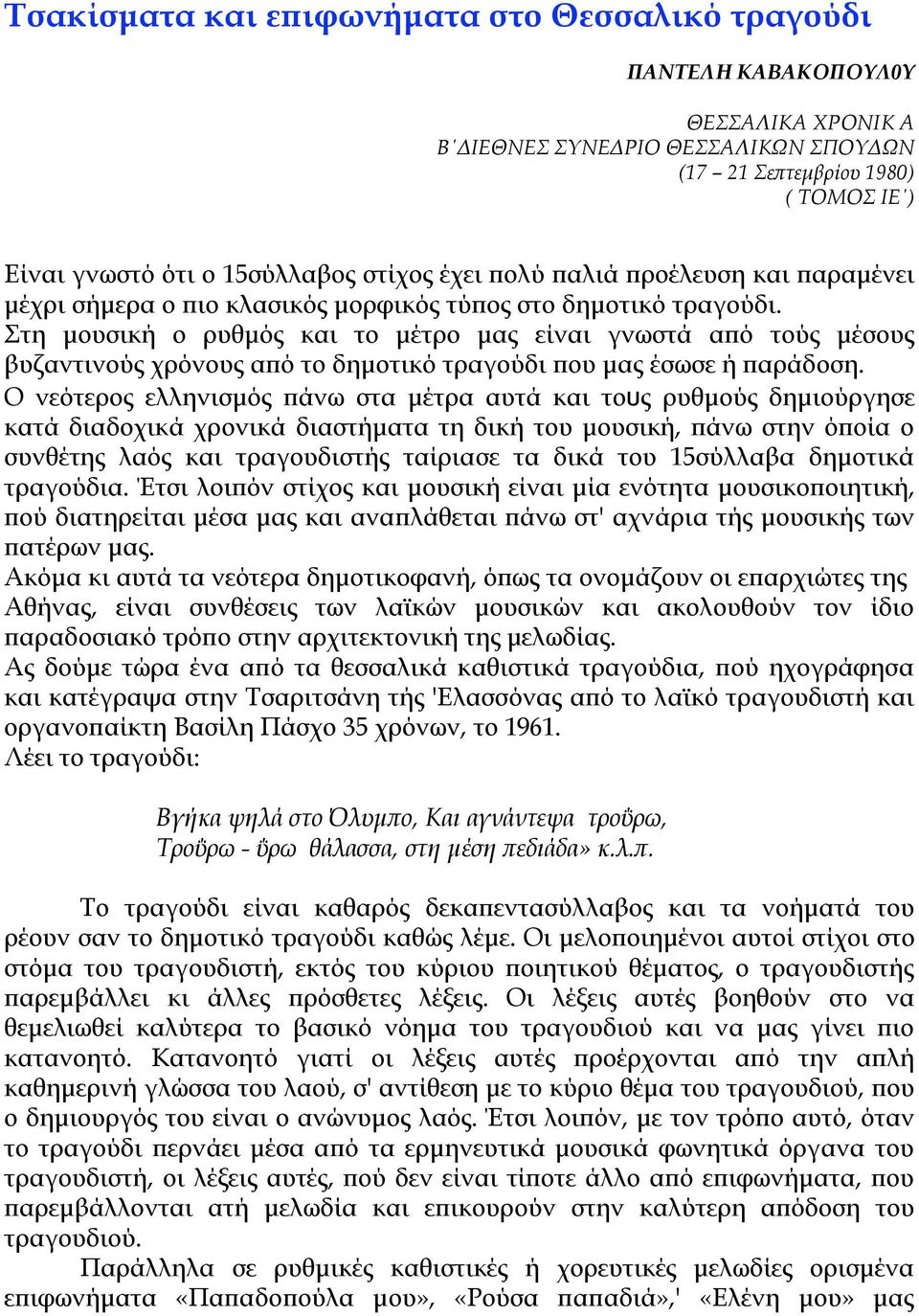 Τσακίσματα και επιφωνήματα στο Θεσσαλικό τραγούδι

ΠΑΝΤΕΛΗ ΚΑΒΑΚΟΠΟΥΛ0Υ

ΘΕΣΣΑΛΙΚΑ ΧΡΟΝΙΚ Α
Β΄ΔΙΕΘΝΕΣ ΣΥΝΕΔΡΙΟ ΘΕΣΣΑΛΙΚΩΝ ΣΠΟΥΔΩΝ
(17 – 21 Σεπτεμβρίου 1980)
( ΤΟΜΟΣ ΙΕ΄)

Είναι γνωστό ότι ο 15σύλλαβος στίχος έχει πολύ παλιά προέλευση και παραμένει μέχρι σήμερα ο πιο κλασικός μορφικός τύπος στο δημοτικό τραγούδι.
Στη μουσική ο ρυθμός και το μέτρο μας είναι γνωστά από τούς μέσους βυζαντινούς χρόνους από το δημοτικό τραγούδι που μας έσωσε ή παράδοση.
Ο νεότερος ελληνισμός πάνω στα μέτρα αυτά και τους ρυθμούς δημιούργησε κατά διαδοχικά χρονικά διαστήματα τη δική του μουσική, πάνω στην όποία ο συνθέτης λαός και τραγουδιστής ταίριασε τα δικά του 15σύλλαβα δημοτικά τραγούδια. Έτσι λοιπόν στίχος και μουσική είναι μία ενότητα μουσικοποιητική, πού διατηρείται μέσα μας και αναπλάθεται πάνω στ' αχνάρια τής μουσικής των πατέρων μας.
Ακόμα κι αυτά τα νεότερα δημοτικοφανή, όπως τα ονομάζουν οι επαρχιώτες της Αθήνας, είναι συνθέσεις των λαϊκών μουσικών και ακολουθούν τον ίδιο παραδοσιακό τρόπο στην αρχιτεκτονική της μελωδίας.
Ας δούμε τώρα ένα από τα θεσσαλικά καθιστικά τραγούδια, πού ηχογράφησα και κατέγραψα στην Τσαριτσάνη τής 'Ελασσόνας από το λαϊκό τραγουδιστή και οργανοπαίκτη Βασίλη Πάσχο 35 χρόνων, το 1961.
Λέει το τραγούδι:

Βγήκα ψηλά στο Όλυμπο, Και αγνάντεψα τροΰρω,
Τροΰρω - ΰρω θάλασσα, στη μέση πεδιάδα» κ.λ.π.

Το τραγούδι είναι καθαρός δεκαπεντασύλλαβος και τα νοήματά του ρέουν σαν το δημοτικό τραγούδι καθώς λέμε. Οι μελοποιημένοι αυτοί στίχοι στο στόμα του τραγουδιστή, εκτός του κύριου ποιητικού θέματος, ο τραγουδιστής παρεμβάλλει κι άλλες πρόσθετες λέξεις. Οι λέξεις αυτές βοηθούν στο να θεμελιωθεί καλύτερα το βασικό νόημα του τραγουδιού και να μας γίνει πιο κατανοητό. Κατανοητό γιατί οι λέξεις αυτές προέρχονται από την απλή καθημερινή γλώσσα του λαού, σ' αντίθεση με το κύριο θέμα του τραγουδιού, που ο δημιουργός του είναι ο ανώνυμος λαός. Έτσι λοιπόν, με τον τρόπο αυτό, όταν το τραγούδι περνάει μέσα από τα ερμηνευτικά μουσικά φωνητικά όργανα του τραγουδιστή, οι λέξεις αυτές, πού δεν είναι τίποτε άλλο από επιφωνήματα, που παρεμβάλλονται ατή μελωδία και επικουρούν στην καλύτερη απόδοση του τραγουδιού.
Παράλληλα σε ρυθμικές καθιστικές ή χορευτικές μελωδίες ορισμένα επιφωνήματα «Παπαδοπούλα μου», «Ρούσα παπαδιά»,' «Ελένη μου» μας